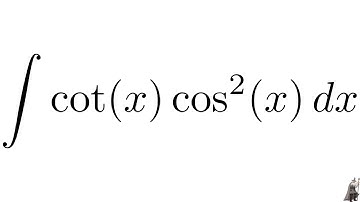 $\int \cot(x)\cos^2(x)\,dx$